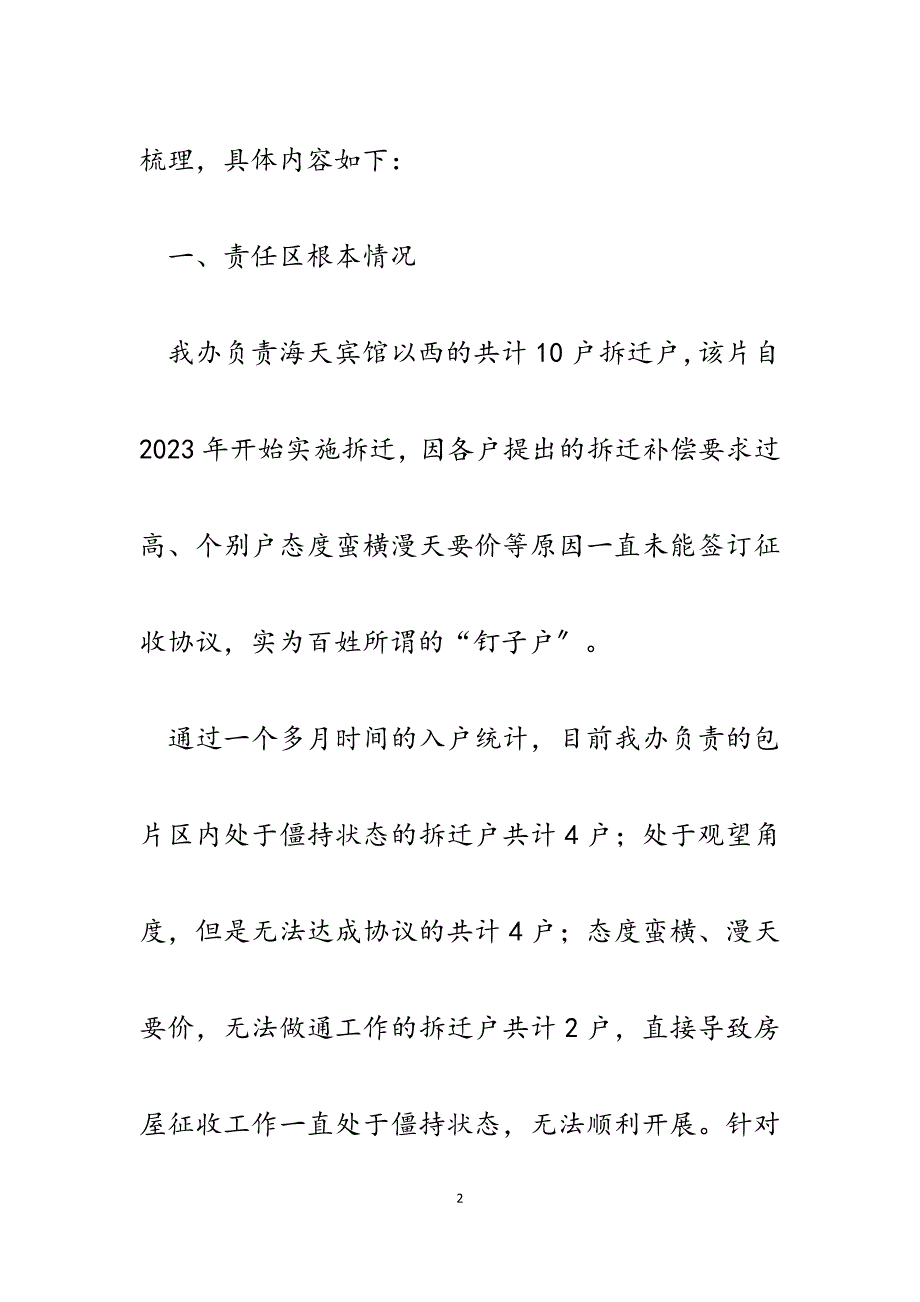 梳理，具体内容如下：

一、责任区根本情况

我办负责海天宾馆以西的共计10户拆迁户，该片自2023年开始实施拆迁，因各户提出的拆迁补偿要求过高、个别户态度蛮横漫天要价等原因一直未能签订征收协议，实为百姓所谓的“钉子户”。

通过一个多月时间的入户统计，目前我办负责的包片区内处于僵持状态的拆迁户共计4户；处于观望角度，但是无法达成协议的共计4户；态度蛮横、漫天要价，无法做通工作的拆迁户共计2户，直接导致房屋征收工作一直处于僵持状态，无法顺利开展。针对

2